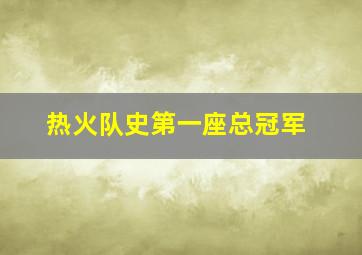 热火队史第一座总冠军